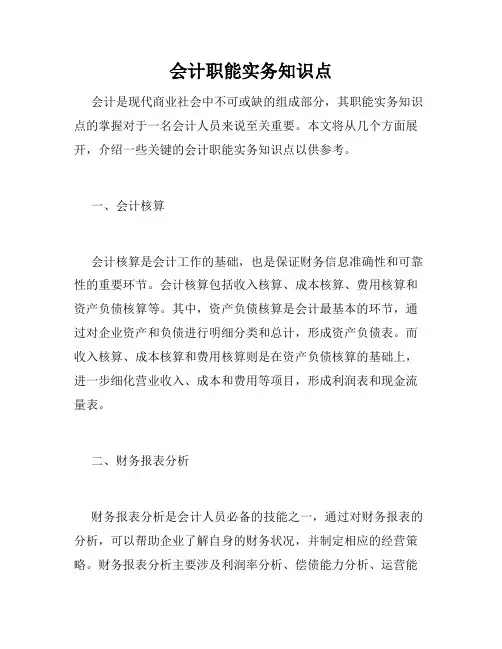 会计职能实务知识点

会计是现代商业社会中不可或缺的组成部分，其职能实务知识点的掌握对于一名会计人员来说至关重要。本文将从几个方面展开，介绍一些关键的会计职能实务知识点以供参考。

一、会计核算

会计核算是会计工作的基础，也是保证财务信息准确性和可靠性的重要环节。会计核算包括收入核算、成本核算、费用核算和资产负债核算等。其中，资产负债核算是会计最基本的环节，通过对企业资产和负债进行明细分类和总计，形成资产负债表。而收入核算、成本核算和费用核算则是在资产负债核算的基础上，进一步细化营业收入、成本和费用等项目，形成利润表和现金流量表。

二、财务报表分析

财务报表分析是会计人员必备的技能之一，通过对财务报表的分析，可以帮助企业了解自身的财务状况，并制定相应的经营策略。财务报表分析主要涉及利润率分析、偿债能力分析、运营能